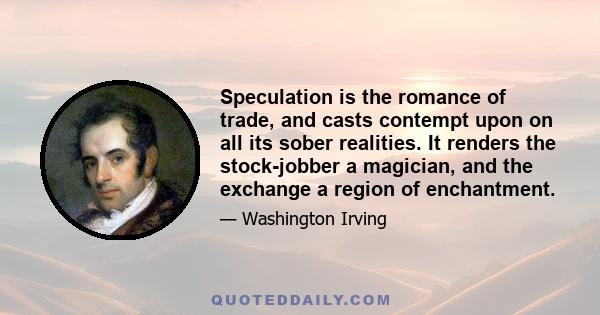 Speculation is the romance of trade, and casts contempt upon on all its sober realities. It renders the stock-jobber a magician, and the exchange a region of enchantment.

— Washington Irving

QUOTEDDAILY.COM